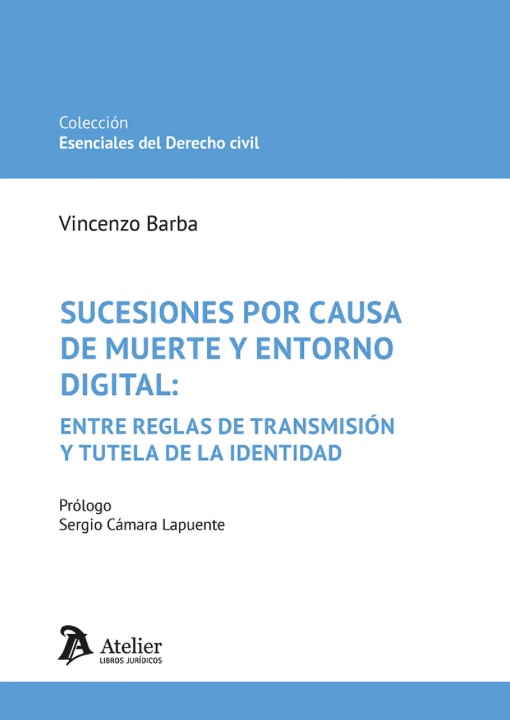 Colección
Esenciales del Derecho civil

Vincenzo Barba

SUCESIONES POR CAUSA DE MUERTE Y ENTORNO DIGITAL:

ENTRE REGLAS DE TRANSMISIÓN Y TUTELA DE LA IDENTIDAD

Prólogo
Sergio Cámara Lapuente

Atelier
LIBROS JURÍDICOS